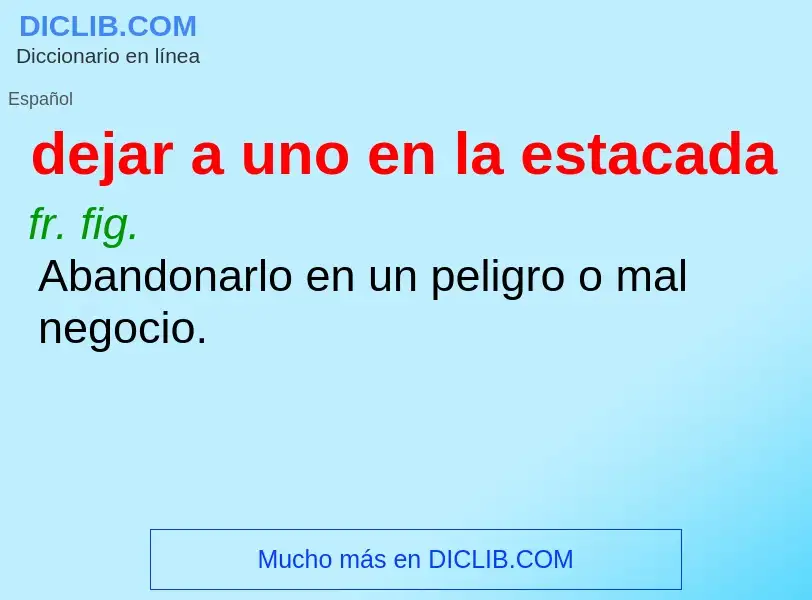 DICLIB.COM
Diccionario en línea

Español

dejar a uno en la estacada

fr. fig.

Abandonarlo en un peligro o mal negocio.

Mucho más en DICLIB.COM